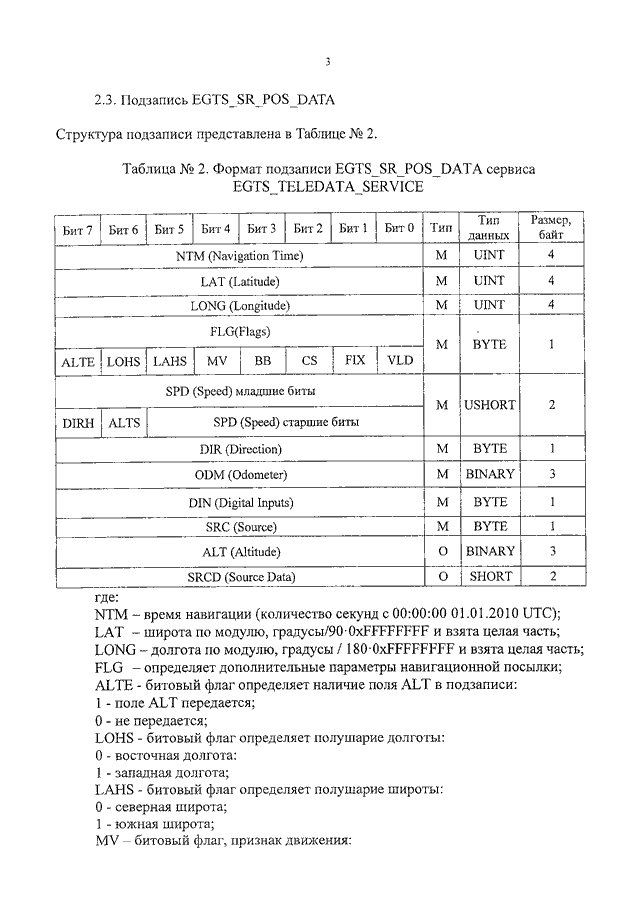 3

2.3. Подзапись EGTS_SR_POS_DATA

Структура подзаписи представлена в Таблице № 2.

Таблица № 2. Формат подзаписи EGTS_SR_POS_DATA сервиса EGTS_TELEDATA_SERVICE

| Бит 7 | Бит 6 | Бит 5 | Бит 4 | Бит 3 | Бит 2 | Бит 1 | Бит 0 | Тип | Тип данных | Размер, байт |
|---|---|---|---|---|---|---|---|---|---|---|
| NTM (Navigation Time) | | | | | | | | M | UINT | 4 |
| LAT (Latitude) | | | | | | | | M | UINT | 4 |
| LONG (Longitude) | | | | | | | | M | UINT | 4 |
| FLG(Flags) | | | | | | | | M | BYTE | 1 |
| ALTE | LOHS | LAHS | MV | BB | CS | FIX | VLD | | | |
| SPD (Speed) младшие биты | | | | | | | | M | USHORT | 2 |
| DIRH | ALTS | SPD (Speed) старшие биты | | | | | | | | |
| DIR (Direction) | | | | | | | | M | BYTE | 1 |
| ODM (Odometer) | | | | | | | | M | BINARY | 3 |
| DIN (Digital Inputs) | | | | | | | | M | BYTE | 1 |
| SRC (Source) | | | | | | | | M | BYTE | 1 |
| ALT (Altitude) | | | | | | | | O | BINARY | 3 |
| SRCD (Source Data) | | | | | | | | O | SHORT | 2 |

где:
NTM – время навигации (количество секунд с 00:00:00 01.01.2010 UTC);
LAT – широта по модулю, градусы/90·0xFFFFFFFF и взята целая часть;
LONG – долгота по модулю, градусы / 180·0xFFFFFFFF и взята целая часть;
FLG – определяет дополнительные параметры навигационной посылки;
ALTE - битовый флаг определяет наличие поля ALT в подзаписи:
1 - поле ALT передается;
0 - не передается;
LOHS - битовый флаг определяет полушарие долготы:
0 - восточная долгота:
1 - западная долгота;
LAHS - битовый флаг определяет полушарие широты:
0 - северная широта;
1 - южная широта;
MV – битовый флаг, признак движения: